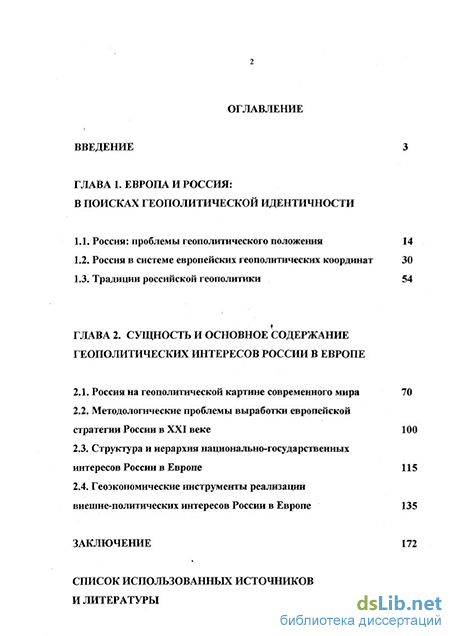 2

ОГЛАВЛЕНИЕ

ВВЕДЕНИЕ 3

ГЛАВА 1. ЕВРОПА И РОССИЯ:
В ПОИСКАХ ГЕОПОЛИТИЧЕСКОЙ ИДЕНТИЧНОСТИ

1.1. Россия: проблемы геополитического положения 14
1.2. Россия в системе европейских геополитических координат 30
1.3. Традиции российской геополитики 54

ГЛАВА 2. СУЩНОСТЬ И ОСНОВНОЕ СОДЕРЖАНИЕ
ГЕОПОЛИТИЧЕСКИХ ИНТЕРЕСОВ РОССИИ В ЕВРОПЕ

2.1. Россия на геополитической картине современного мира 70
2.2. Методологические проблемы выработки европейской стратегии России в XXI веке 100
2.3. Структура и иерархия национально-государственных интересов России в Европе 115
2.4. Геоэкономические инструменты реализации внешне-политических интересов России в Европе 135

ЗАКЛЮЧЕНИЕ 172

СПИСОК ИСПОЛЬЗОВАННЫХ ИСТОЧНИКОВ
И ЛИТЕРАТУРЫ

dsLib.net
библиотека диссертаций